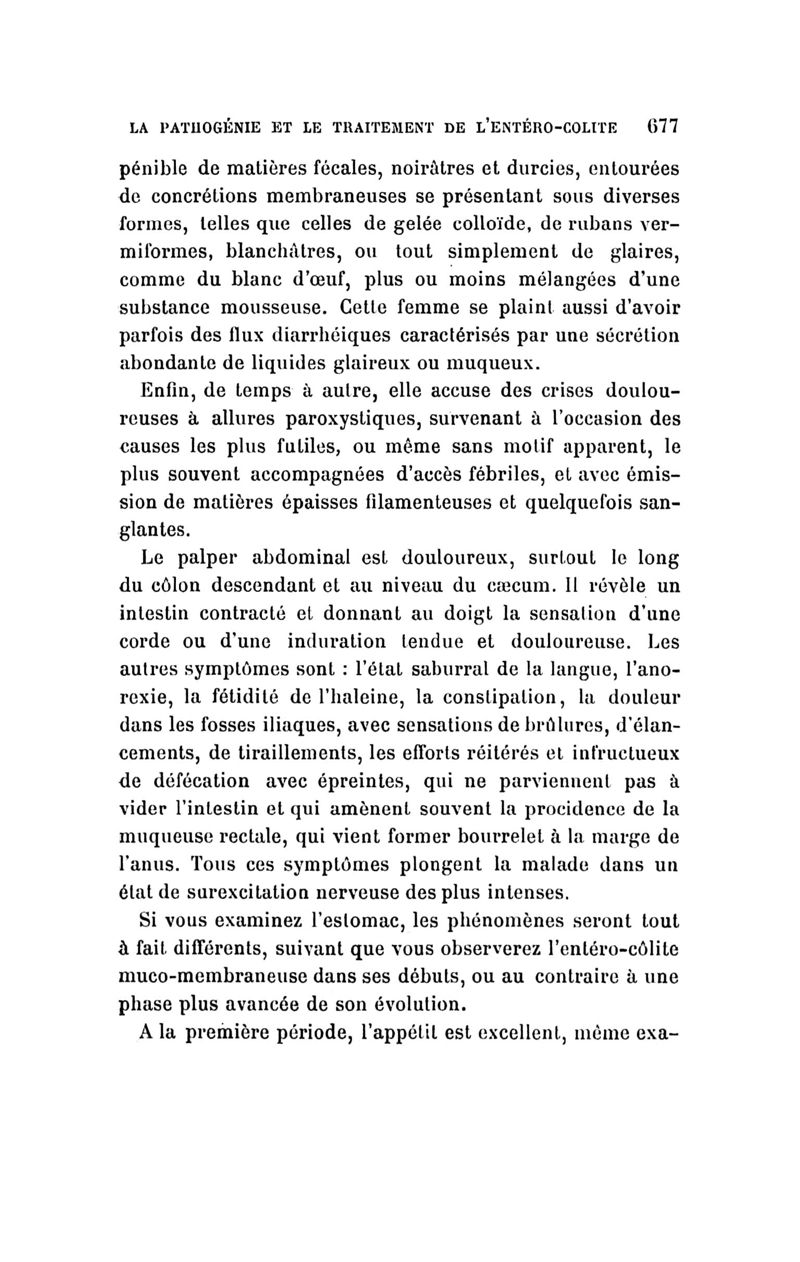 LA PATHOGÉNIE ET LE TRAITEMENT DE L'ENTÉRO-COLITE 677

pénible de matières fécales, noirâtres et durcies, entourées de concrétions membraneuses se présentant sous diverses formes, telles que celles de gelée colloïde, de rubans vermiformes, blanchâtres, ou tout simplement de glaires, comme du blanc d'œuf, plus ou moins mélangées d'une substance mousseuse. Cette femme se plaint aussi d'avoir parfois des flux diarrhéiques caractérisés par une sécrétion abondante de liquides glaireux ou muqueux.

Enfin, de temps à autre, elle accuse des crises douloureuses à allures paroxystiques, survenant à l'occasion des causes les plus futiles, ou même sans motif apparent, le plus souvent accompagnées d'accès fébriles, et avec émission de matières épaisses filamenteuses et quelquefois sanglantes.

Le palper abdominal est douloureux, surtout le long du côlon descendant et au niveau du cæcum. Il révèle un intestin contracté et donnant au doigt la sensation d'une corde ou d'une induration tendue et douloureuse. Les autres symptômes sont : l'état saburral de la langue, l'anorexie, la fétidité de l'haleine, la constipation, la douleur dans les fosses iliaques, avec sensations de brûlures, d'élancements, de tiraillements, les efforts réitérés et infructueux de défécation avec épreintes, qui ne parviennent pas à vider l'intestin et qui amènent souvent la procidence de la muqueuse rectale, qui vient former bourrelet à la marge de l'anus. Tous ces symptômes plongent la malade dans un état de surexcitation nerveuse des plus intenses.

Si vous examinez l'estomac, les phénomènes seront tout à fait différents, suivant que vous observerez l'entéro-côlite muco-membraneuse dans ses débuts, ou au contraire à une phase plus avancée de son évolution.

A la première période, l'appétit est excellent, même exa-